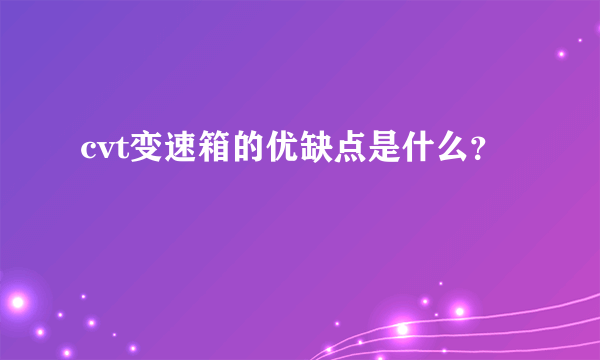 cvt变速箱的优缺点是什么？